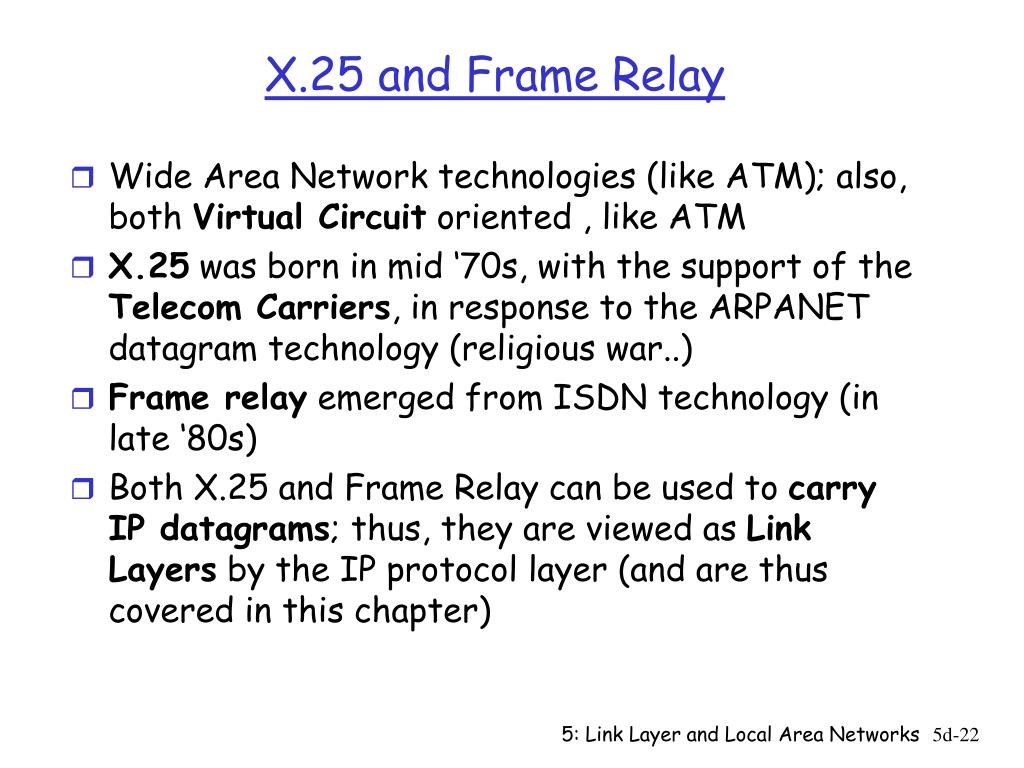 X.25 and Frame Relay

Wide Area Network technologies (like ATM); also, both Virtual Circuit oriented , like ATM

X.25 was born in mid ‘70s, with the support of the Telecom Carriers, in response to the ARPANET datagram technology (religious war..)

Frame relay emerged from ISDN technology (in late ‘80s)

Both X.25 and Frame Relay can be used to carry IP datagrams; thus, they are viewed as Link Layers by the IP protocol layer (and are thus covered in this chapter)

5: Link Layer and Local Area Networks 5d-22